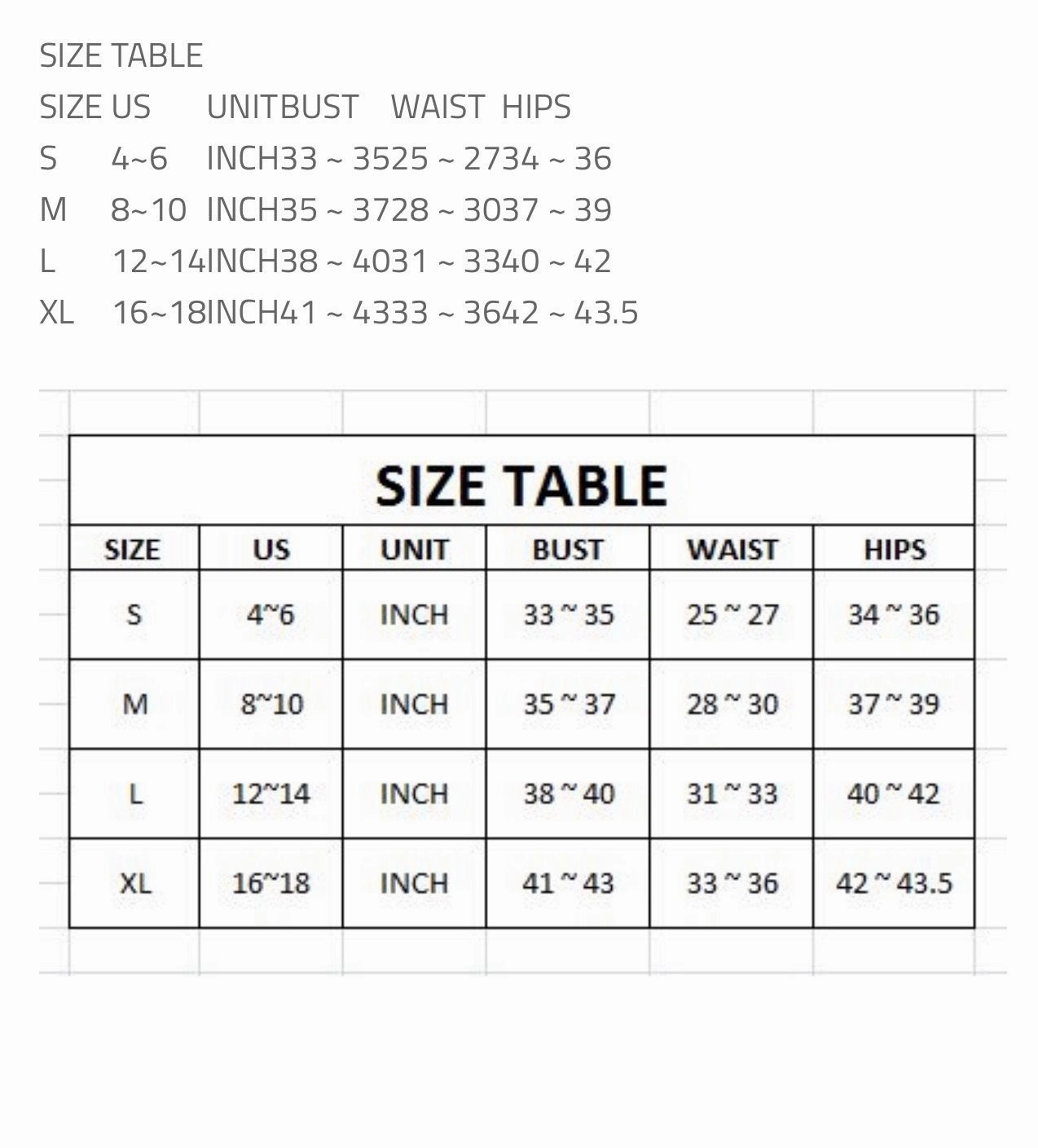 SIZE TABLE
SIZE US UNITBUST WAIST HIPS
S 4~6 INCH33 ~ 3525 ~ 2734 ~ 36
M 8~10 INCH35 ~ 3728 ~ 3037 ~ 39
L 12~14INCH38 ~ 4031 ~ 3340 ~ 42
XL 16~18INCH41 ~ 4333 ~ 3642 ~ 43.5

SIZE TABLE

| SIZE | US | UNIT | BUST | WAIST | HIPS |
|---|---|---|---|---|---|
| S | 4~6 | INCH | 33 ~ 35 | 25 ~ 27 | 34 ~ 36 |
| M | 8~10 | INCH | 35 ~ 37 | 28 ~ 30 | 37 ~ 39 |
| L | 12~14 | INCH | 38 ~ 40 | 31 ~ 33 | 40 ~ 42 |
| XL | 16~18 | INCH | 41 ~ 43 | 33 ~ 36 | 42 ~ 43.5 |